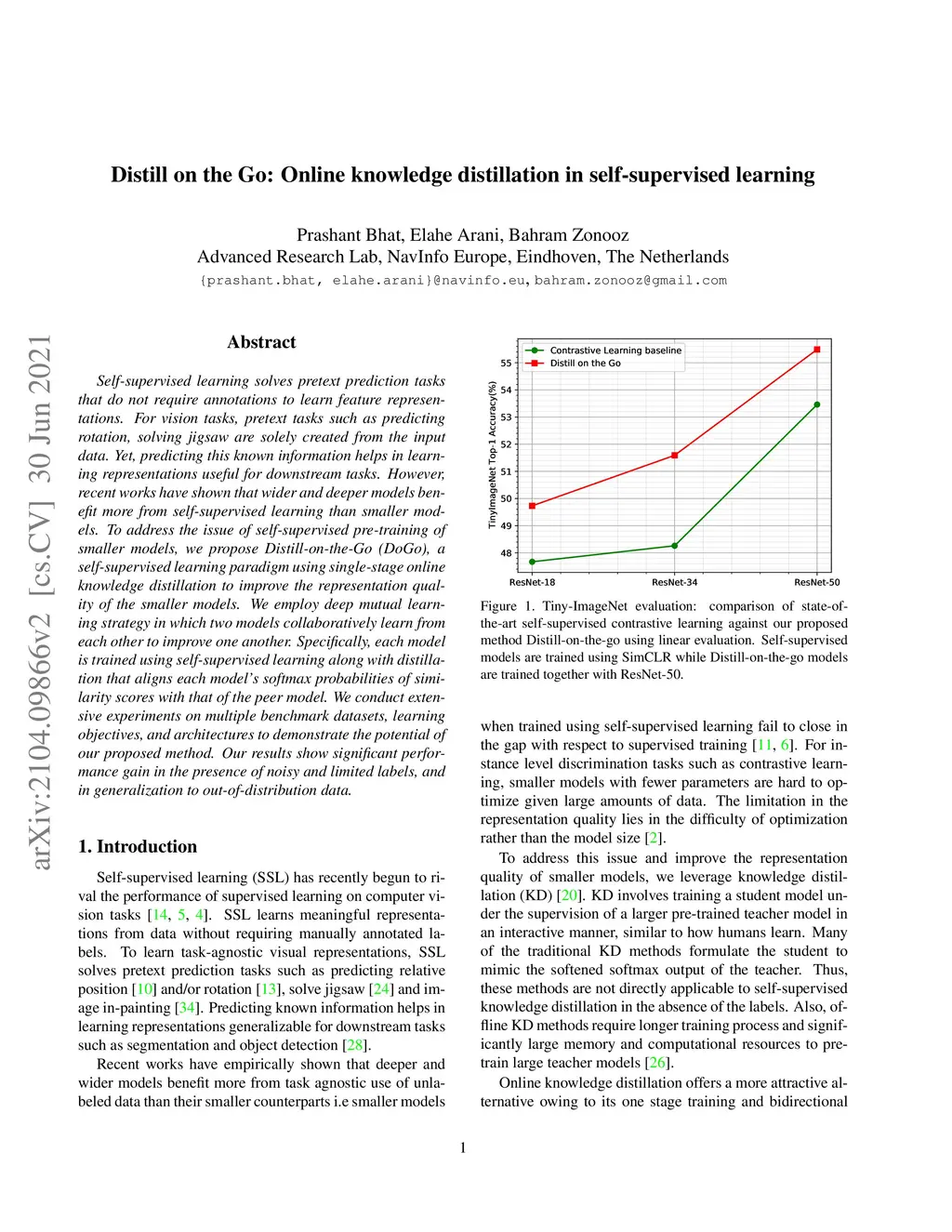 Distill on the Go: Online knowledge distillation in self-supervised learning

Prashant Bhat, Elahe Arani, Bahram Zonooz
Advanced Research Lab, NavInfo Europe, Eindhoven, The Netherlands
{prashant.bhat, elahe.arani}@navinfo.eu, bahram.zonooz@gmail.com

arXiv:2104.09866v2 [cs.CV] 30 Jun 2021

Abstract

Self-supervised learning solves pretext prediction tasks that do not require annotations to learn feature representations. For vision tasks, pretext tasks such as predicting rotation, solving jigsaw are solely created from the input data. Yet, predicting this known information helps in learning representations useful for downstream tasks. However, recent works have shown that wider and deeper models benefit more from self-supervised learning than smaller models. To address the issue of self-supervised pre-training of smaller models, we propose Distill-on-the-Go (DoGo), a self-supervised learning paradigm using single-stage online knowledge distillation to improve the representation quality of the smaller models. We employ deep mutual learning strategy in which two models collaboratively learn from each other to improve one another. Specifically, each model is trained using self-supervised learning along with distillation that aligns each model's softmax probabilities of similarity scores with that of the peer model. We conduct extensive experiments on multiple benchmark datasets, learning objectives, and architectures to demonstrate the potential of our proposed method. Our results show significant performance gain in the presence of noisy and limited labels, and in generalization to out-of-distribution data.

1. Introduction

Self-supervised learning (SSL) has recently begun to rival the performance of supervised learning on computer vision tasks [14, 5, 4]. SSL learns meaningful representations from data without requiring manually annotated labels. To learn task-agnostic visual representations, SSL solves pretext prediction tasks such as predicting relative position [10] and/or rotation [13], solve jigsaw [24] and image in-painting [34]. Predicting known information helps in learning representations generalizable for downstream tasks such as segmentation and object detection [28].

Recent works have empirically shown that deeper and wider models benefit more from task agnostic use of unlabeled data than their smaller counterparts i.e smaller models

Contrastive Learning baseline
Distill on the Go
TinyImageNet Top-1 Accuracy(%)
55
54
53
52
51
50
49
48
ResNet-18
ResNet-34
ResNet-50

Figure 1. Tiny-ImageNet evaluation: comparison of state-of-the-art self-supervised contrastive learning against our proposed method Distill-on-the-go using linear evaluation. Self-supervised models are trained using SimCLR while Distill-on-the-go models are trained together with ResNet-50.

when trained using self-supervised learning fail to close in the gap with respect to supervised training [11, 6]. For instance level discrimination tasks such as contrastive learning, smaller models with fewer parameters are hard to optimize given large amounts of data. The limitation in the representation quality lies in the difficulty of optimization rather than the model size [2].

To address this issue and improve the representation quality of smaller models, we leverage knowledge distillation (KD) [20]. KD involves training a student model under the supervision of a larger pre-trained teacher model in an interactive manner, similar to how humans learn. Many of the traditional KD methods formulate the student to mimic the softened softmax output of the teacher. Thus, these methods are not directly applicable to self-supervised knowledge distillation in the absence of the labels. Also, offline KD methods require longer training process and significantly large memory and computational resources to pre-train large teacher models [26].

Online knowledge distillation offers a more attractive alternative owing to its one stage training and bidirectional

1